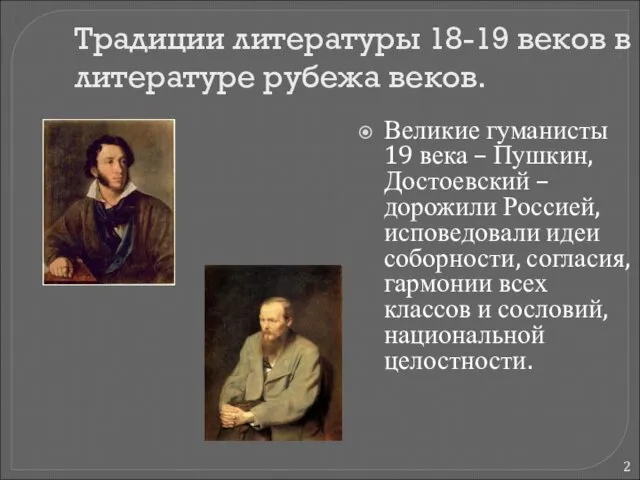 Традиции литературы 18-19 веков в литературе рубежа веков.

Великие гуманисты 19 века – Пушкин, Достоевский – дорожили Россией, исповедовали идеи соборности, согласия, гармонии всех классов и сословий, национальной целостности.

2